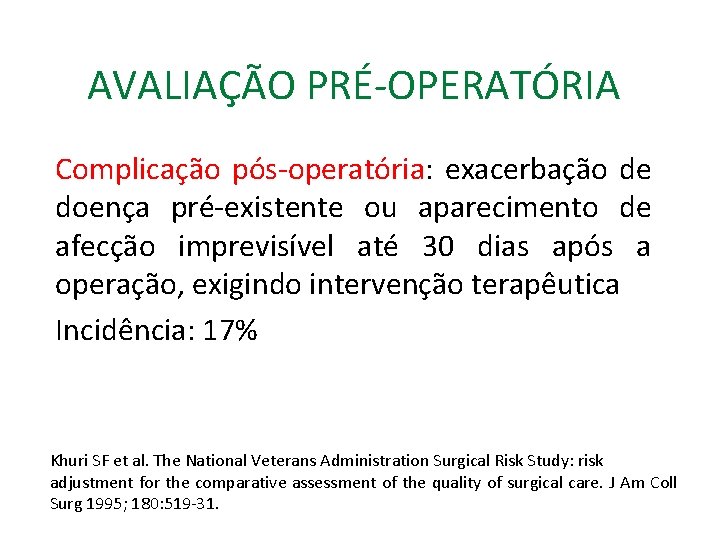 AVALIAÇÃO PRÉ-OPERATÓRIA

Complicação pós-operatória: exacerbação de doença pré-existente ou aparecimento de afecção imprevisível até 30 dias após a operação, exigindo intervenção terapêutica

Incidência: 17%

Khuri SF et al. The National Veterans Administration Surgical Risk Study: risk adjustment for the comparative assessment of the quality of surgical care. J Am Coll Surg 1995; 180:519-31.